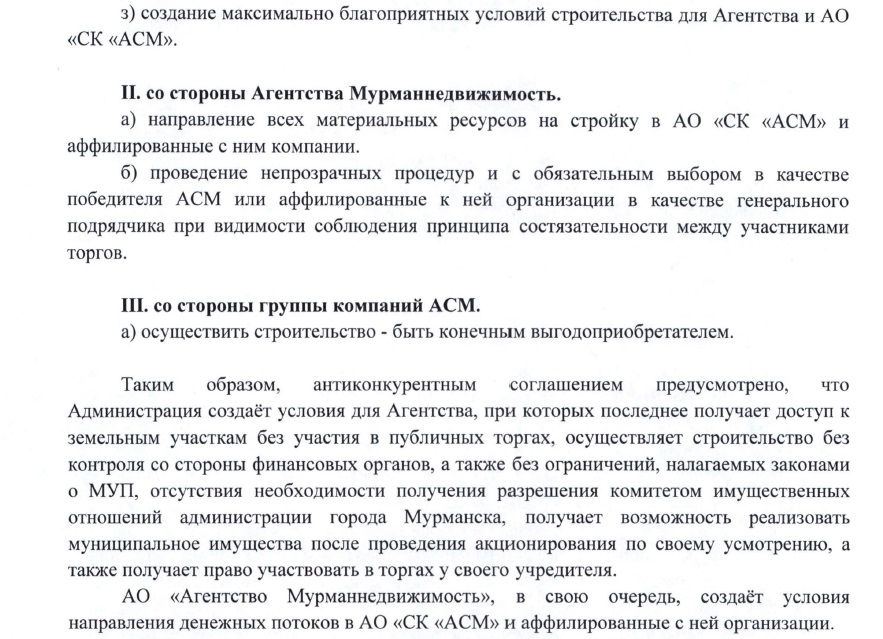 з) создание максимально благоприятных условий строительства для Агентства и АО «СК «АСМ».

II. со стороны Агентства Мурманнедвижимость.

а) направление всех материальных ресурсов на стройку в АО «СК «АСМ» и аффилированные с ним компании.

б) проведение непрозрачных процедур и с обязательным выбором в качестве победителя АСМ или аффилированные к ней организации в качестве генерального подрядчика при видимости соблюдения принципа состязательности между участниками торгов.

III. со стороны группы компаний АСМ.

а) осуществить строительство - быть конечным выгодоприобретателем.

Таким образом, антиконкурентным соглашением предусмотрено, что Администрация создаёт условия для Агентства, при которых последнее получает доступ к земельным участкам без участия в публичных торгах, осуществляет строительство без контроля со стороны финансовых органов, а также без ограничений, налагаемых законами о МУП, отсутствия необходимости получения разрешения комитетом имущественных отношений администрации города Мурманска, получает возможность реализовать муниципальное имущества после проведения акционирования по своему усмотрению, а также получает право участвовать в торгах у своего учредителя.

АО «Агентство Мурманнедвижимость», в свою очередь, создаёт условия направления денежных потоков в АО «СК «АСМ» и аффилированные с ней организации.